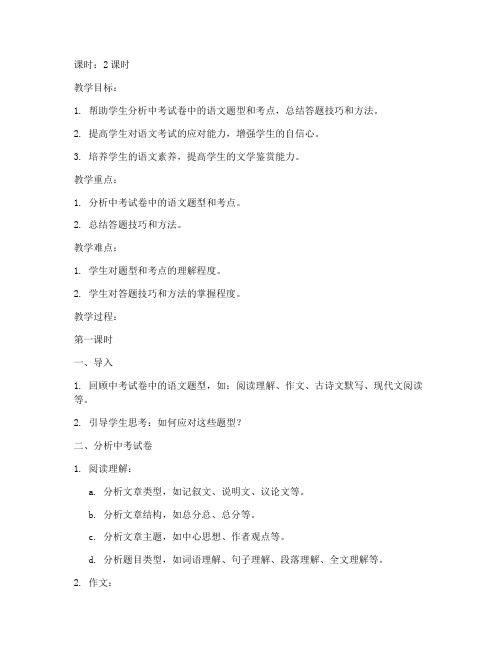 课时：2 课时

教学目标：

1. 帮助学生分析中考试卷中的语文题型和考点，总结答题技巧和方法。

2. 提高学生对语文考试的应对能力，增强学生的自信心。

3. 培养学生的语文素养，提高学生的文学鉴赏能力。

教学重点：

1. 分析中考试卷中的语文题型和考点。

2. 总结答题技巧和方法。

教学难点：

1. 学生对题型和考点的理解程度。

2. 学生对答题技巧和方法的掌握程度。

教学过程：

第一课时

一、导入

1. 回顾中考试卷中的语文题型，如：阅读理解、作文、古诗文默写、现代文阅读等。

2. 引导学生思考：如何应对这些题型？

二、分析中考试卷

1. 阅读理解：

a. 分析文章类型，如记叙文、说明文、议论文等。

b. 分析文章结构，如总分总、总分等。

c. 分析文章主题，如中心思想、作者观点等。

d. 分析题目类型，如词语理解、句子理解、段落理解、全文理解等。

2. 作文：